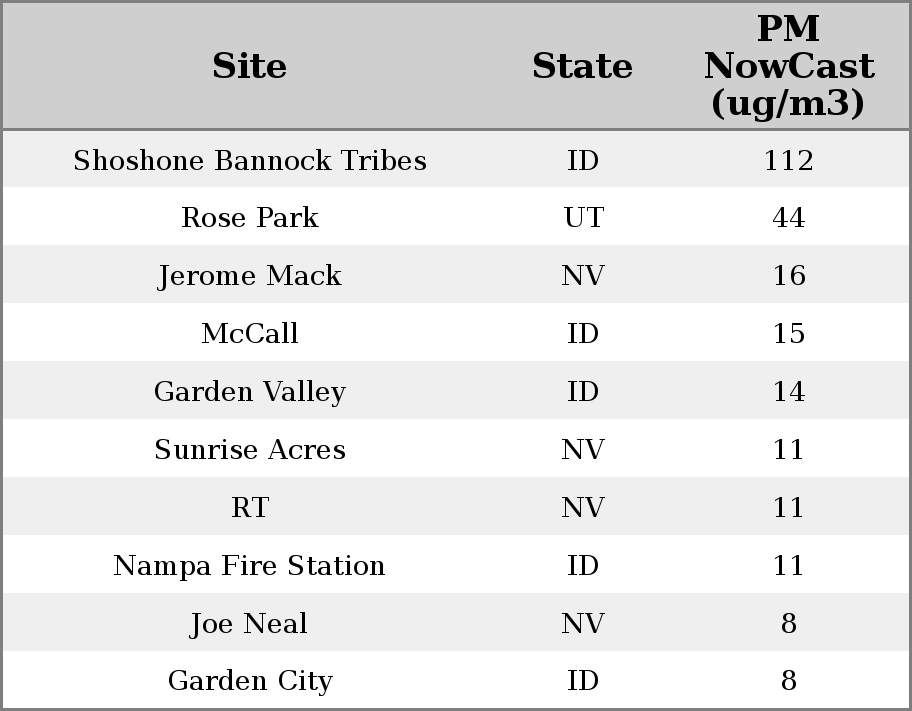 | Site | State | PM NowCast (ug/m3) |
|---|---|---|
| Shoshone Bannock Tribes | ID | 112 |
| Rose Park | UT | 44 |
| Jerome Mack | NV | 16 |
| McCall | ID | 15 |
| Garden Valley | ID | 14 |
| Sunrise Acres | NV | 11 |
| RT | NV | 11 |
| Nampa Fire Station | ID | 11 |
| Joe Neal | NV | 8 |
| Garden City | ID | 8 |